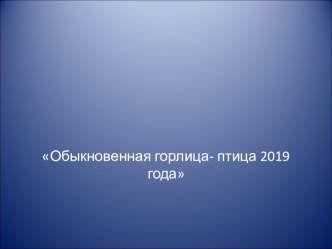 «Обыкновенная горлица- птица 2019 года»